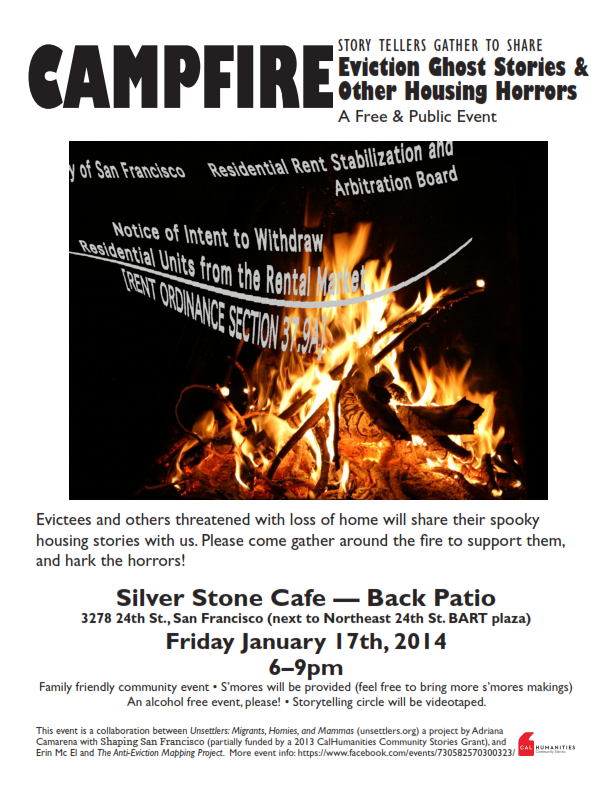 CAMPFIRE

STORY TELLERS GATHER TO SHARE
Eviction Ghost Stories & Other Housing Horrors
A Free & Public Event

y of San Francisco Residential Rent Stabilization and Arbitration Board

Notice of Intent to Withdraw Residential Units from the Rental Market
[RENT ORDINANCE SECTION 37.9A]

Evictees and others threatened with loss of home will share their spooky housing stories with us. Please come gather around the fire to support them, and hark the horrors!

Silver Stone Cafe — Back Patio
3278 24th St., San Francisco (next to Northeast 24th St. BART plaza)
Friday January 17th, 2014
6–9pm

Family friendly community event • S'mores will be provided (feel free to bring more s'mores makings)
An alcohol free event, please! • Storytelling circle will be videotaped.

This event is a collaboration between Unsettlers: Migrants, Homies, and Mammas (unsettlers.org) a project by Adriana Camarena with Shaping San Francisco (partially funded by a 2013 CalHumanities Community Stories Grant), and Erin Mc El and The Anti-Eviction Mapping Project. More event info: https://www.facebook.com/events/730582570300323/

CAL HUMANITIES Community Stories